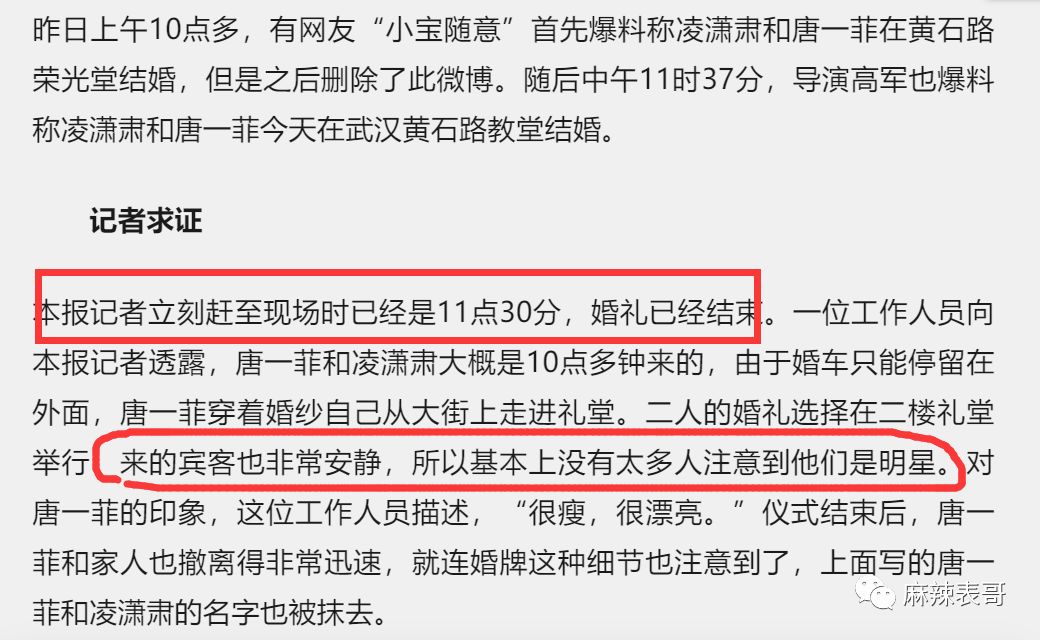 昨日上午10点多，有网友“小宝随意”首先爆料称凌潇肃和唐一菲在黄石路荣光堂结婚，但是之后删除了此微博。随后中午11时37分，导演高军也爆料称凌潇肃和唐一菲今天在武汉黄石路教堂结婚。

记者求证

本报记者立刻赶至现场时已经是11点30分，婚礼已经结束。一位工作人员向本报记者透露，唐一菲和凌潇肃大概是10点多钟来的，由于婚车只能停留在外面，唐一菲穿着婚纱自己从大街上走进礼堂。二人的婚礼选择在二楼礼堂举行，来的宾客也非常安静，所以基本上没有太多人注意到他们是明星。对唐一菲的印象，这位工作人员描述，“很瘦，很漂亮。”仪式结束后，唐一菲和家人也撤离得非常迅速，就连婚牌这种细节也注意到了，上面写的唐一菲和凌潇肃的名字也被抹去。

麻辣表哥